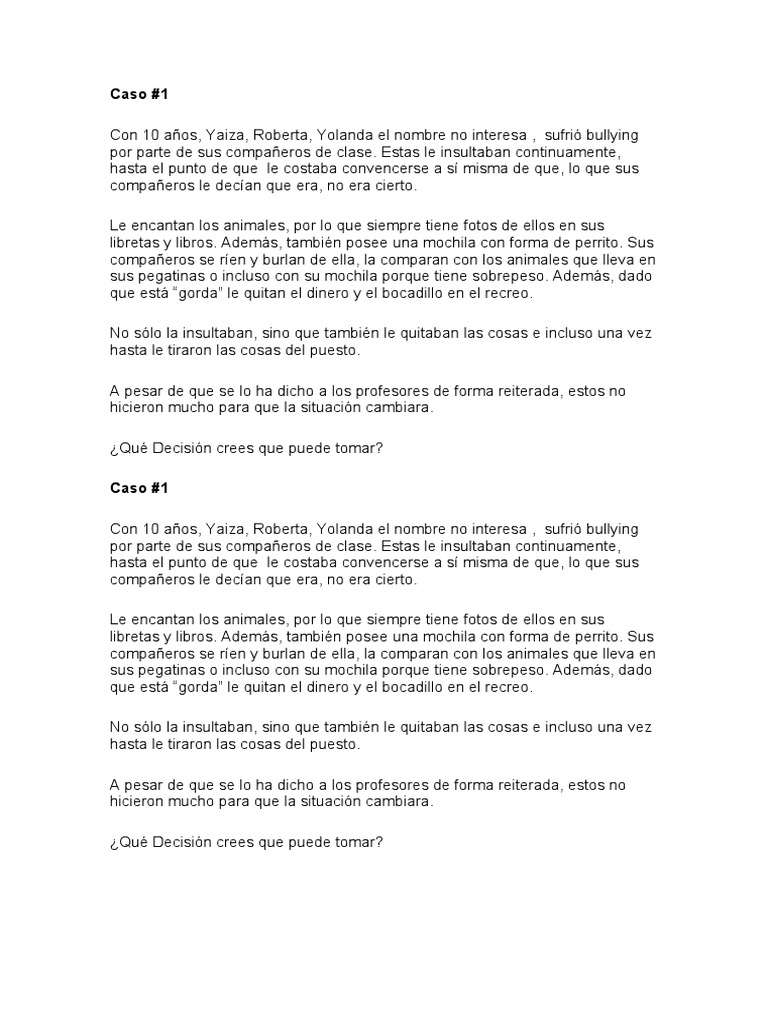 Caso #1

Con 10 años, Yaiza, Roberta, Yolanda el nombre no interesa , sufrió bullying por parte de sus compañeros de clase. Estas le insultaban continuamente, hasta el punto de que le costaba convencerse a sí misma de que, lo que sus compañeros le decían que era, no era cierto.

Le encantan los animales, por lo que siempre tiene fotos de ellos en sus libretas y libros. Además, también posee una mochila con forma de perrito. Sus compañeros se ríen y burlan de ella, la comparan con los animales que lleva en sus pegatinas o incluso con su mochila porque tiene sobrepeso. Además, dado que está "gorda" le quitan el dinero y el bocadillo en el recreo.

No sólo la insultaban, sino que también le quitaban las cosas e incluso una vez hasta le tiraron las cosas del puesto.

A pesar de que se lo ha dicho a los profesores de forma reiterada, estos no hicieron mucho para que la situación cambiara.

¿Qué Decisión crees que puede tomar?

Caso #1

Con 10 años, Yaiza, Roberta, Yolanda el nombre no interesa , sufrió bullying por parte de sus compañeros de clase. Estas le insultaban continuamente, hasta el punto de que le costaba convencerse a sí misma de que, lo que sus compañeros le decían que era, no era cierto.

Le encantan los animales, por lo que siempre tiene fotos de ellos en sus libretas y libros. Además, también posee una mochila con forma de perrito. Sus compañeros se ríen y burlan de ella, la comparan con los animales que lleva en sus pegatinas o incluso con su mochila porque tiene sobrepeso. Además, dado que está "gorda" le quitan el dinero y el bocadillo en el recreo.

No sólo la insultaban, sino que también le quitaban las cosas e incluso una vez hasta le tiraron las cosas del puesto.

A pesar de que se lo ha dicho a los profesores de forma reiterada, estos no hicieron mucho para que la situación cambiara.

¿Qué Decisión crees que puede tomar?